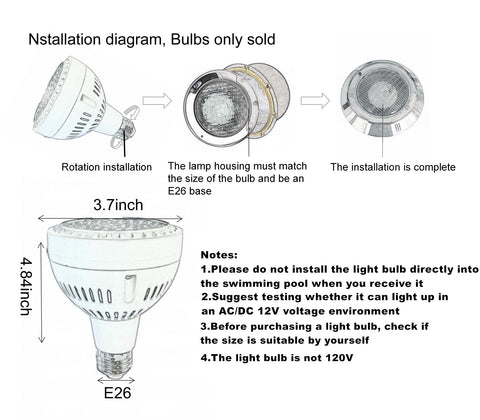 Nstallation diagram, Bulbs only sold

Rotation installation

The lamp housing must match the size of the bulb and be an E26 base

The installation is complete

3.7inch

4.84inch

E26

Notes:
1.Please do not install the light bulb directly into the swimming pool when you receive it
2.Suggest testing whether it can light up in an AC/DC 12V voltage environment
3.Before purchasing a light bulb, check if the size is suitable by yourself
4.The light bulb is not 120V